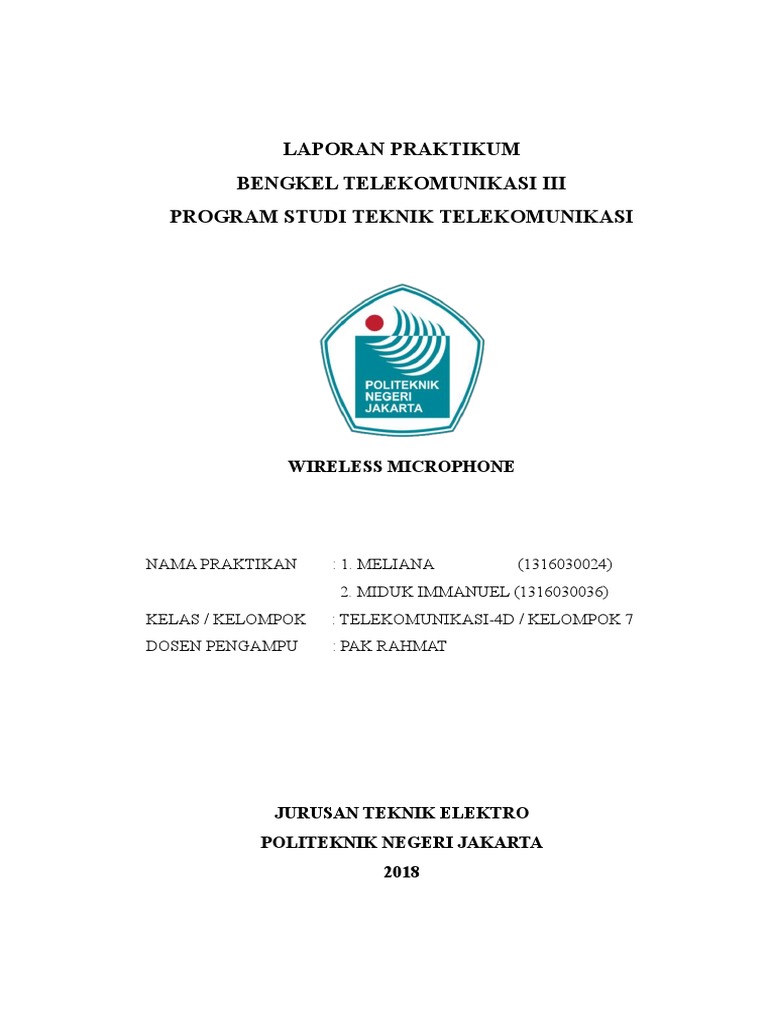 LAPORAN PRAKTIKUM
BENGKEL TELEKOMUNIKASI III
PROGRAM STUDI TEKNIK TELEKOMUNIKASI

POLITEKNIK NEGERI JAKARTA

WIRELESS MICROPHONE

NAMA PRAKTIKAN : 1. MELIANA (1316030024)
2. MIDUK IMMANUEL (1316030036)
KELAS / KELOMPOK : TELEKOMUNIKASI-4D / KELOMPOK 7
DOSEN PENGAMPU : PAK RAHMAT

JURUSAN TEKNIK ELEKTRO
POLITEKNIK NEGERI JAKARTA
2018